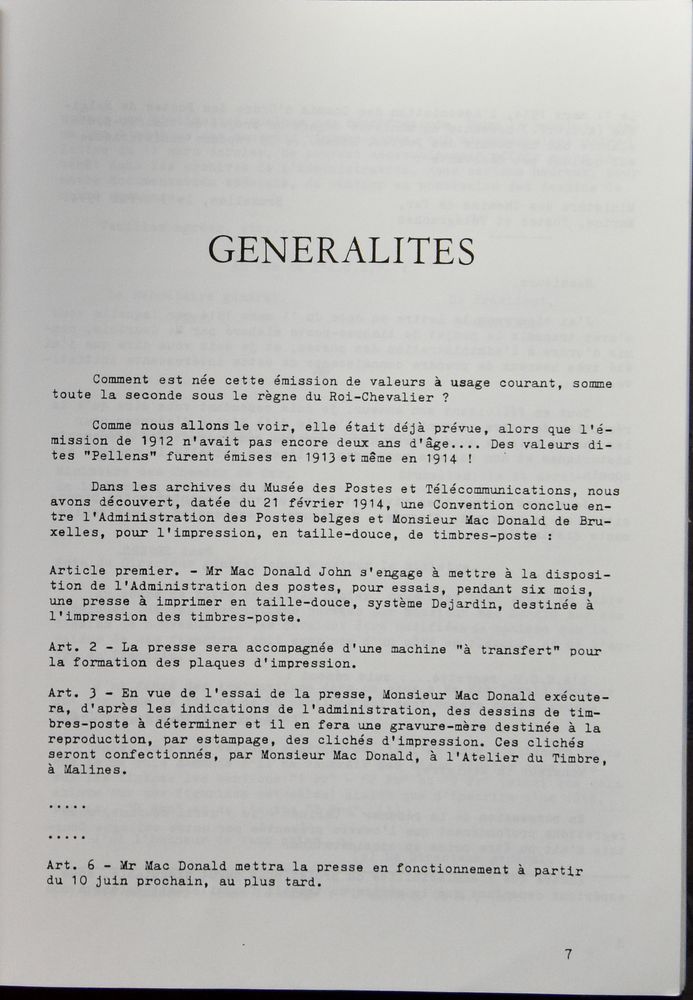 GENERALITES

Comment est née cette émission de valeurs à usage courant, somme toute la seconde sous le règne du Roi-Chevalier ?

Comme nous allons le voir, elle était déjà prévue, alors que l'émission de 1912 n'avait pas encore deux ans d'âge.... Des valeurs dites "Pellens" furent émises en 1913 et même en 1914 !

Dans les archives du Musée des Postes et Télécommunications, nous avons découvert, datée du 21 février 1914, une Convention conclue entre l'Administration des Postes belges et Monsieur Mac Donald de Bruxelles, pour l'impression, en taille-douce, de timbres-poste :

Article premier. - Mr Mac Donald John s'engage à mettre à la disposition de l'Administration des postes, pour essais, pendant six mois, une presse à imprimer en taille-douce, système Dejardin, destinée à l'impression des timbres-poste.

Art. 2 - La presse sera accompagnée d'une machine "à transfert" pour la formation des plaques d'impression.

Art. 3 - En vue de l'essai de la presse, Monsieur Mac Donald exécutera, d'après les indications de l'administration, des dessins de timbres-poste à déterminer et il en fera une gravure-mère destinée à la reproduction, par estampage, des clichés d'impression. Ces clichés seront confectionnés, par Monsieur Mac Donald, à l'Atelier du Timbre, à Malines.

.....

.....

Art. 6 - Mr Mac Donald mettra la presse en fonctionnement à partir du 10 juin prochain, au plus tard.

7